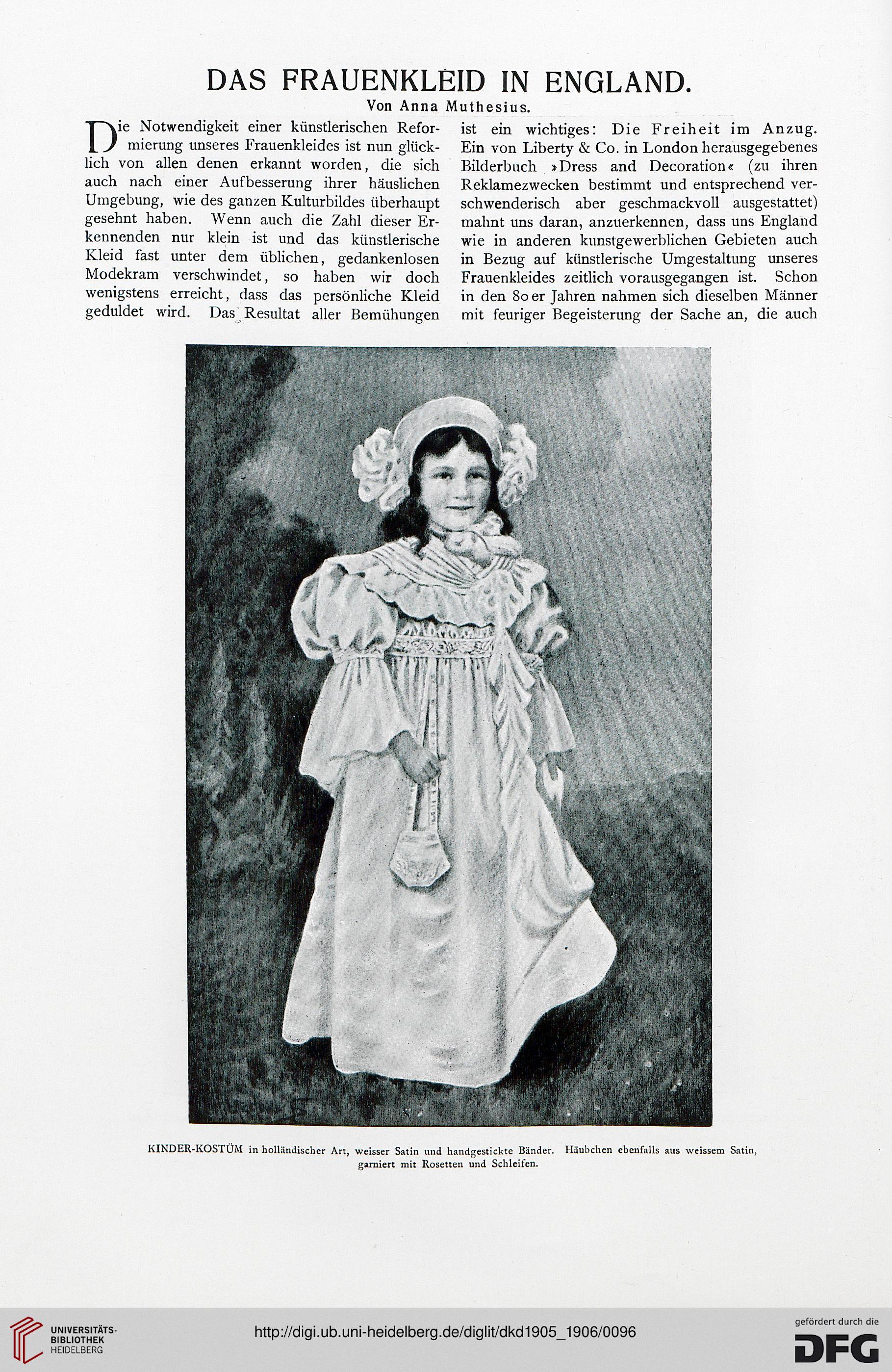 DAS FRAUENKLEID IN ENGLAND.

Von Anna Muthesius.

Die Notwendigkeit einer künstlerischen Reformierung unseres Frauenkleides ist nun glücklich von allen denen erkannt worden, die sich auch nach einer Aufbesserung ihrer häuslichen Umgebung, wie des ganzen Kulturbildes überhaupt gesehnt haben. Wenn auch die Zahl dieser Erkennenden nur klein ist und das künstlerische Kleid fast unter dem üblichen, gedankenlosen Modekram verschwindet, so haben wir doch wenigstens erreicht, dass das persönliche Kleid geduldet wird. Das Resultat aller Bemühungen ist ein wichtiges: Die Freiheit im Anzug. Ein von Liberty & Co. in London herausgegebenes Bilderbuch »Dress and Decoration« (zu ihren Reklamezwecken bestimmt und entsprechend verschwenderisch aber geschmackvoll ausgestattet) mahnt uns daran, anzuerkennen, dass uns England wie in anderen kunstgewerblichen Gebieten auch in Bezug auf künstlerische Umgestaltung unseres Frauenkleides zeitlich vorausgegangen ist. Schon in den 80er Jahren nahmen sich dieselben Männer mit feuriger Begeisterung der Sache an, die auch

KINDER-KOSTÜM in holländischer Art, weisser Satin und handgestickte Bänder. Häubchen ebenfalls aus weissem Satin, garniert mit Rosetten und Schleifen.

UNIVERSITÄTS-BIBLIOTHEK HEIDELBERG

http://digi.ub.uni-heidelberg.de/diglit/dkd1905_1906/0096

gefördert durch die DFG